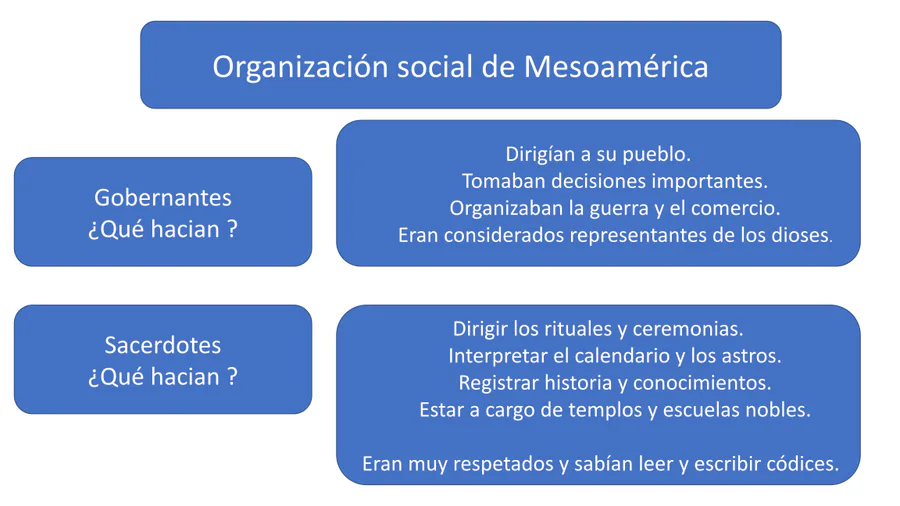 Organización social de Mesoamérica

Gobernantes
¿Qué hacian ?

Dirigían a su pueblo.
Tomaban decisiones importantes.
Organizaban la guerra y el comercio.
Eran considerados representantes de los dioses.

Sacerdotes
¿Qué hacian ?

Dirigir los rituales y ceremonias.
Interpretar el calendario y los astros.
Registrar historia y conocimientos.
Estar a cargo de templos y escuelas nobles.

Eran muy respetados y sabían leer y escribir códices.